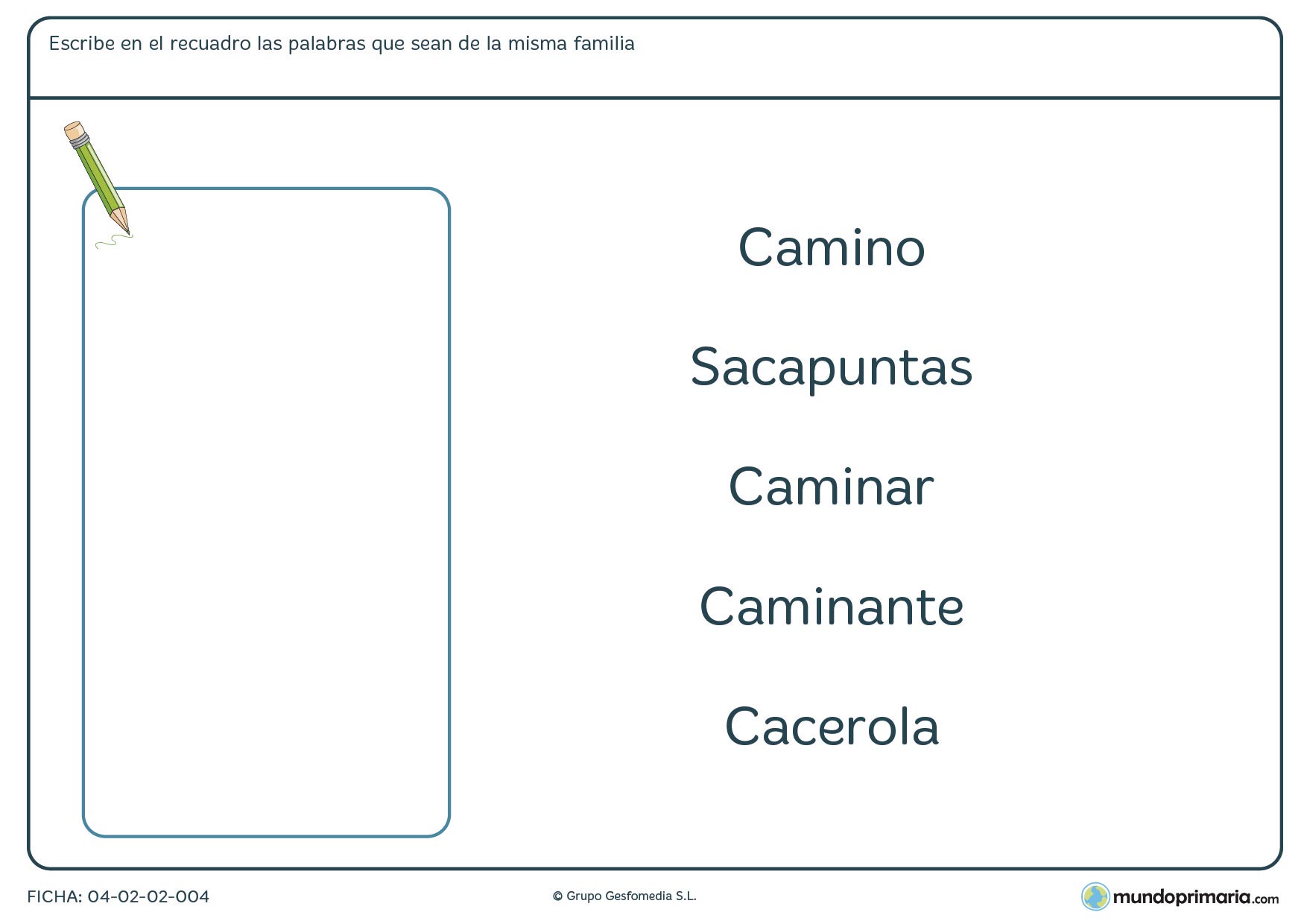 Escribe en el recuadro las palabras que sean de la misma familia

Camino

Sacapuntas

Caminar

Caminante

Cacerola

FICHA: 04-02-02-004

© Grupo Gesfomedia S.L.

mundoprimaria.com